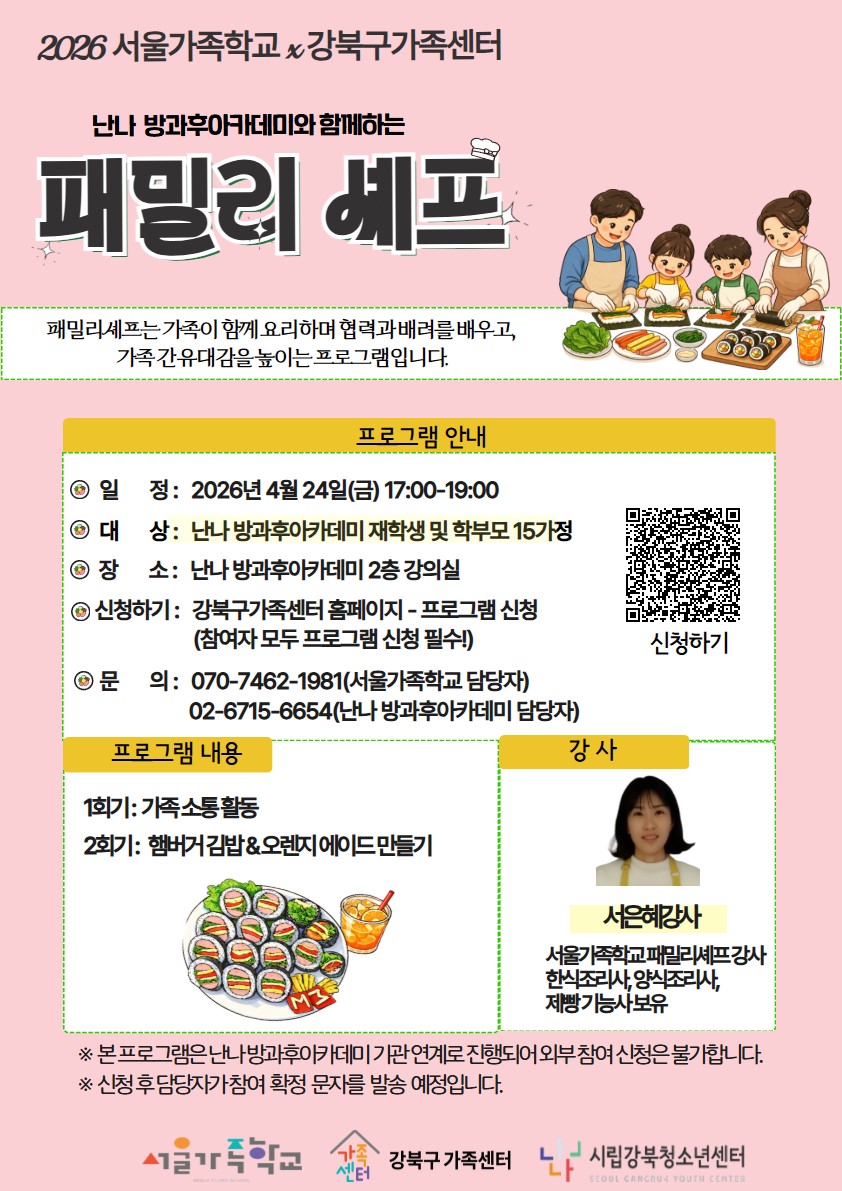 2026 서울가족학교 x 강북구가족센터

난나 방과후아카데미와 함께하는

패밀리 셰프

패밀리셰프는 가족이 함께 요리하며 협력과 배려를 배우고, 가족 간 유대감을 높이는 프로그램입니다.

프로그램 안내

일 정: 2026년 4월 24일(금) 17:00-19:00
대 상: 난나 방과후아카데미 재학생 및 학부모 15가정
장 소: 난나 방과후아카데미 2층 강의실
신청하기: 강북구가족센터 홈페이지 - 프로그램 신청 (참여자 모두 프로그램 신청 필수!)
문 의: 070-7462-1981(서울가족학교 담당자) 02-6715-6654(난나 방과후아카데미 담당자)

신청하기

프로그램 내용

1회기: 가족 소통 활동
2회기: 햄버거 김밥 & 오렌지 에이드 만들기

강 사

서은혜강사

서울가족학교 패밀리셰프 강사
한식조리사, 양식조리사,
제빵기능사 보유

※ 본 프로그램은 난나 방과후아카데미 기관 연계로 진행되어 외부 참여 신청은 불가합니다.
※ 신청 후 담당자가 참여 확정 문자를 발송 예정입니다.

서울가족학교 가족센터 강북구 가족센터 난나 시립강북청소년센터 SEOUL GANGBUK YOUTH CENTER